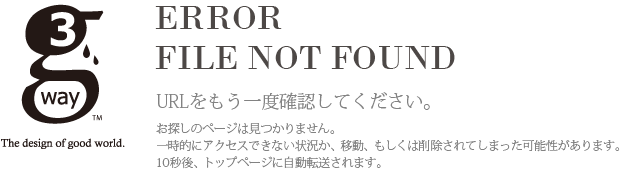 3
way
TM
The design of good world.

ERROR
FILE NOT FOUND

URLをもう一度確認してください。

お探しのページは見つかりません。
一時的にアクセスできない状況か、移動、もしくは削除されてしまった可能性があります。
10秒後、トップページに自動転送されます。